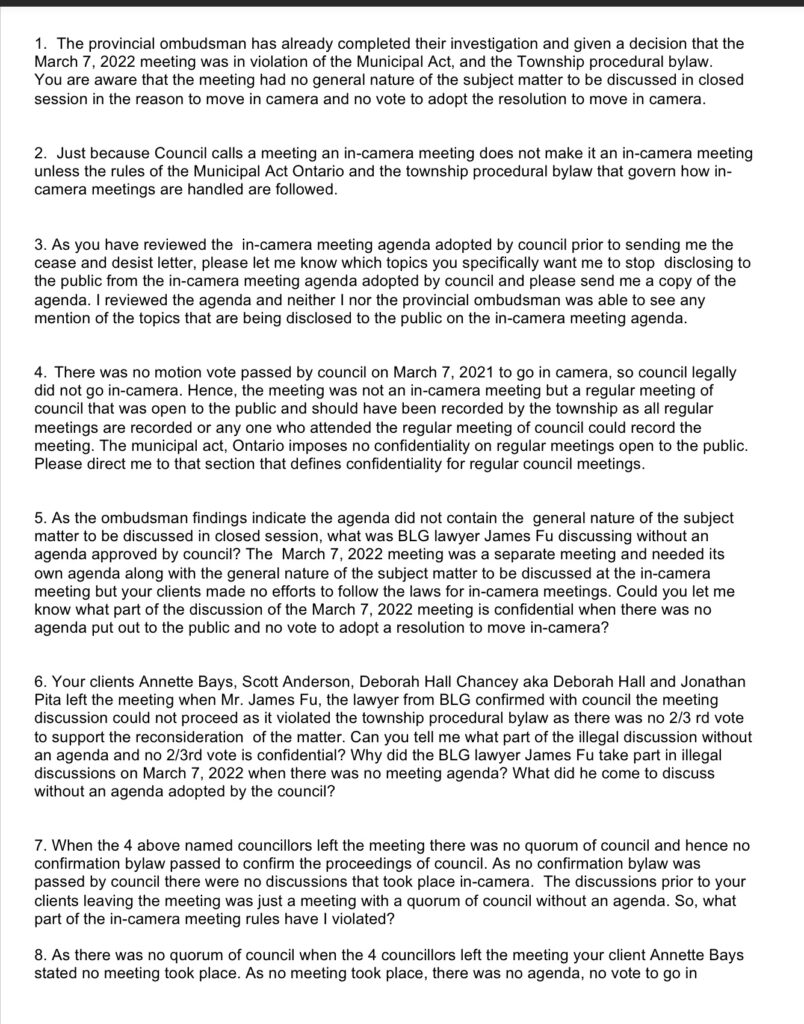 1. The provincial ombudsman has already completed their investigation and given a decision that the March 7, 2022 meeting was in violation of the Municipal Act, and the Township procedural bylaw. You are aware that the meeting had no general nature of the subject matter to be discussed in closed session in the reason to move in camera and no vote to adopt the resolution to move in camera.

2. Just because Council calls a meeting an in-camera meeting does not make it an in-camera meeting unless the rules of the Municipal Act Ontario and the township procedural bylaw that govern how in-camera meetings are handled are followed.

3. As you have reviewed the in-camera meeting agenda adopted by council prior to sending me the cease and desist letter, please let me know which topics you specifically want me to stop disclosing to the public from the in-camera meeting agenda adopted by council and please send me a copy of the agenda. I reviewed the agenda and neither I nor the provincial ombudsman was able to see any mention of the topics that are being disclosed to the public on the in-camera meeting agenda.

4. There was no motion vote passed by council on March 7, 2021 to go in camera, so council legally did not go in-camera. Hence, the meeting was not an in-camera meeting but a regular meeting of council that was open to the public and should have been recorded by the township as all regular meetings are recorded or any one who attended the regular meeting of council could record the meeting. The municipal act, Ontario imposes no confidentiality on regular meetings open to the public. Please direct me to that section that defines confidentiality for regular council meetings.

5. As the ombudsman findings indicate the agenda did not contain the general nature of the subject matter to be discussed in closed session, what was BLG lawyer James Fu discussing without an agenda approved by council? The March 7, 2022 meeting was a separate meeting and needed its own agenda along with the general nature of the subject matter to be discussed at the in-camera meeting but your clients made no efforts to follow the laws for in-camera meetings. Could you let me know what part of the discussion of the March 7, 2022 meeting is confidential when there was no agenda put out to the public and no vote to adopt a resolution to move in-camera?

6. Your clients Annette Bays, Scott Anderson, Deborah Hall Chancey aka Deborah Hall and Jonathan Pita left the meeting when Mr. James Fu, the lawyer from BLG confirmed with council the meeting discussion could not proceed as it violated the township procedural bylaw as there was no 2/3 rd vote to support the reconsideration of the matter. Can you tell me what part of the illegal discussion without an agenda and no 2/3rd vote is confidential? Why did the BLG lawyer James Fu take part in illegal discussions on March 7, 2022 when there was no meeting agenda? What did he come to discuss without an agenda adopted by the council?

7. When the 4 above named councillors left the meeting there was no quorum of council and hence no confirmation bylaw passed to confirm the proceedings of council. As no confirmation bylaw was passed by council there were no discussions that took place in-camera. The discussions prior to your clients leaving the meeting was just a meeting with a quorum of council without an agenda. So, what part of the in-camera meeting rules have I violated?

8. As there was no quorum of council when the 4 councillors left the meeting your client Annette Bays stated no meeting took place. As no meeting took place, there was no agenda, no vote to go in